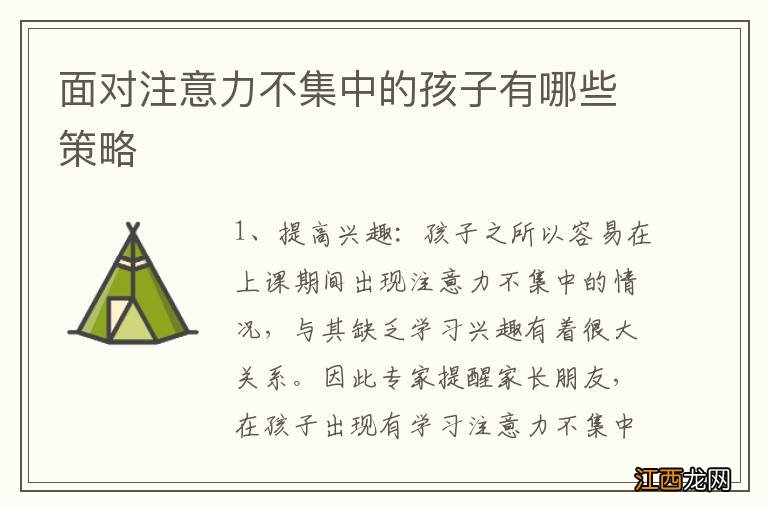 面对注意力不集中的孩子有哪些策略

1、提高兴趣：孩子之所以容易在上课期间出现注意力不集中的情况，与其缺乏学习兴趣有着很大关系。因此专家提醒家长朋友，在孩子出现有学习注意力不集中

江西龙网